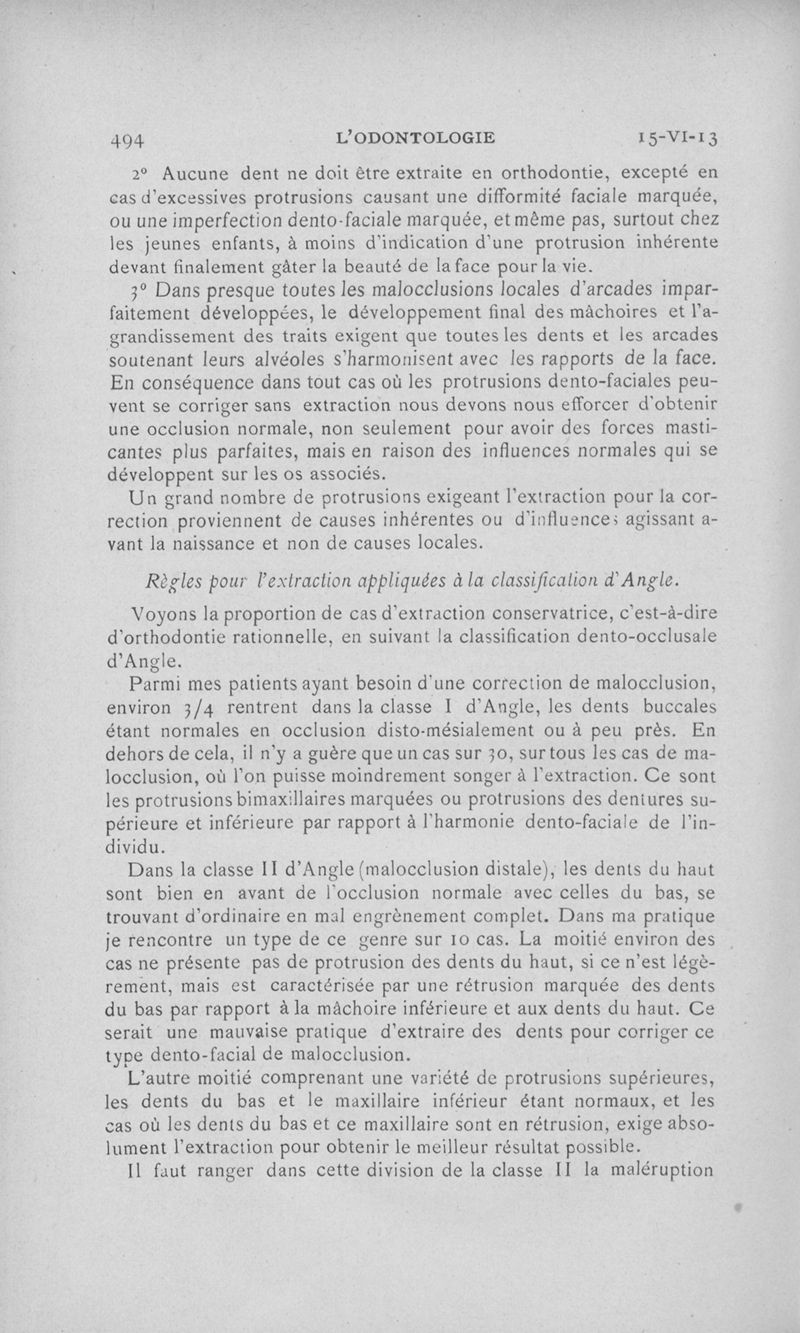 494 L'ODONTOLOGIE 15-VI-13

2° Aucune dent ne doit être extraite en orthodontie, excepté en cas d'excessives protrusions causant une difformité faciale marquée, ou une imperfection dento-faciale marquée, et même pas, surtout chez les jeunes enfants, à moins d'indication d'une protrusion inhérente devant finalement gâter la beauté de la face pour la vie.

3° Dans presque toutes les malocclusions locales d'arcades imparfaitement développées, le développement final des mâchoires et l'agrandissement des traits exigent que toutes les dents et les arcades soutenant leurs alvéoles s'harmonisent avec les rapports de la face. En conséquence dans tout cas où les protrusions dento-faciales peuvent se corriger sans extraction nous devons nous efforcer d'obtenir une occlusion normale, non seulement pour avoir des forces masticantes plus parfaites, mais en raison des influences normales qui se développent sur les os associés.

Un grand nombre de protrusions exigeant l'extraction pour la correction proviennent de causes inhérentes ou d'influences agissant avant la naissance et non de causes locales.

Règles pour l'extraction appliquées à la classification d'Angle.

Voyons la proportion de cas d'extraction conservatrice, c'est-à-dire d'orthodontie rationnelle, en suivant la classification dento-occlusale d'Angle.

Parmi mes patients ayant besoin d'une correction de malocclusion, environ 3/4 rentrent dans la classe I d'Angle, les dents buccales étant normales en occlusion disto-mésialement ou à peu près. En dehors de cela, il n'y a guère que un cas sur 30, sur tous les cas de malocclusion, où l'on puisse moindrement songer à l'extraction. Ce sont les protrusions bimaxillaires marquées ou protrusions des dentures supérieure et inférieure par rapport à l'harmonie dento-faciale de l'individu.

Dans la classe II d'Angle (malocclusion distale), les dents du haut sont bien en avant de l'occlusion normale avec celles du bas, se trouvant d'ordinaire en mal engrènement complet. Dans ma pratique je rencontre un type de ce genre sur 10 cas. La moitié environ des cas ne présente pas de protrusion des dents du haut, si ce n'est légèrement, mais est caractérisée par une rétrusion marquée des dents du bas par rapport à la mâchoire inférieure et aux dents du haut. Ce serait une mauvaise pratique d'extraire des dents pour corriger ce type dento-facial de malocclusion.

L'autre moitié comprenant une variété de protrusions supérieures, les dents du bas et le maxillaire inférieur étant normaux, et les cas où les dents du bas et ce maxillaire sont en rétrusion, exige absolument l'extraction pour obtenir le meilleur résultat possible.

Il faut ranger dans cette division de la classe II la maléruption